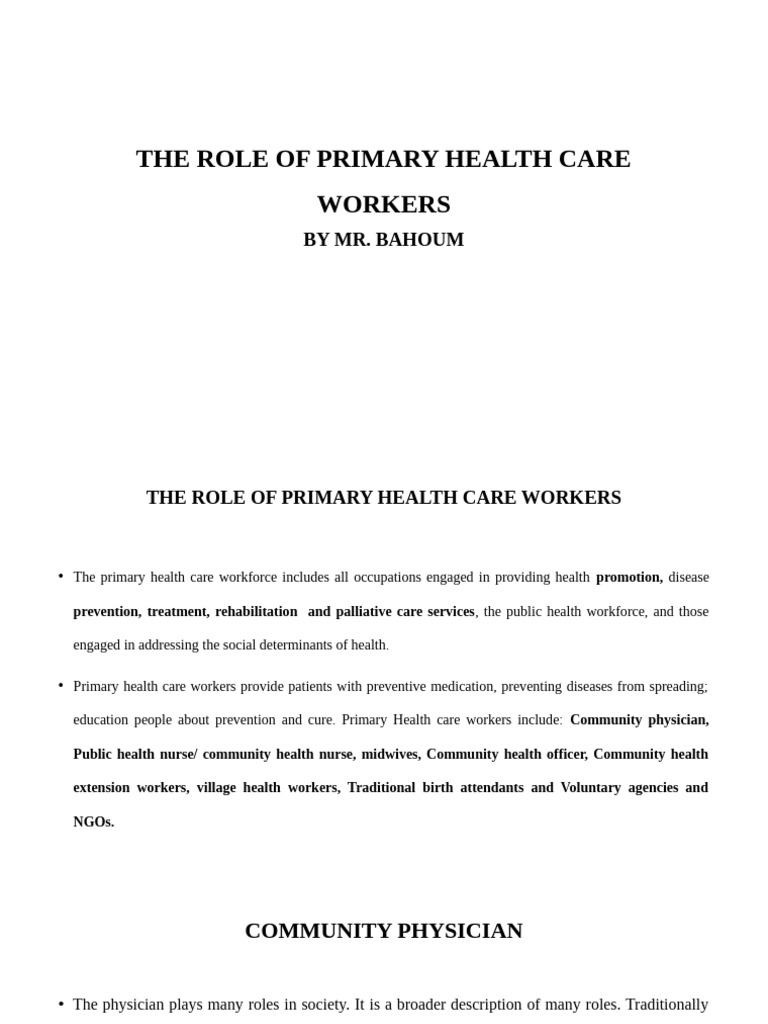 THE ROLE OF PRIMARY HEALTH CARE WORKERS

BY MR. BAHOUM

THE ROLE OF PRIMARY HEALTH CARE WORKERS

• The primary health care workforce includes all occupations engaged in providing health promotion, disease prevention, treatment, rehabilitation and palliative care services, the public health workforce, and those engaged in addressing the social determinants of health.

• Primary health care workers provide patients with preventive medication, preventing diseases from spreading; education people about prevention and cure. Primary Health care workers include: Community physician, Public health nurse/ community health nurse, midwives, Community health officer, Community health extension workers, village health workers, Traditional birth attendants and Voluntary agencies and NGOs.

COMMUNITY PHYSICIAN

• The physician plays many roles in society. It is a broader description of many roles. Traditionally